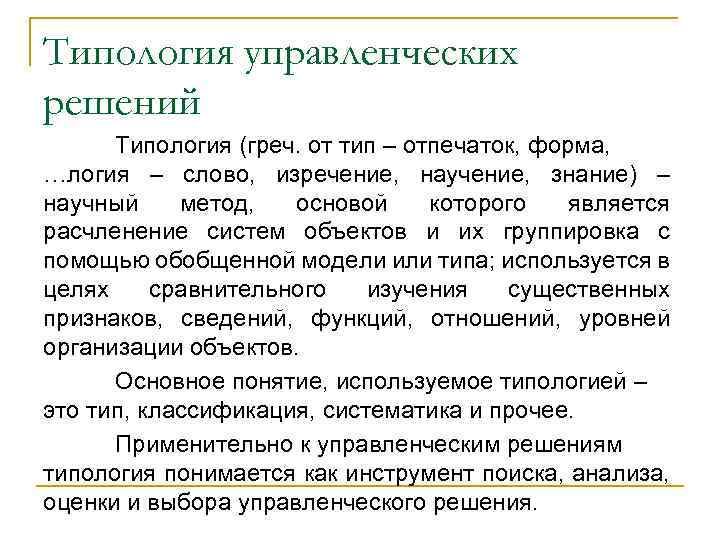 Типология управленческих решений

Типология (греч. от тип – отпечаток, форма, …логия – слово, изречение, научение, знание) – научный метод, основой которого является расчленение систем объектов и их группировка с помощью обобщенной модели или типа; используется в целях сравнительного изучения существенных признаков, сведений, функций, отношений, уровней организации объектов.

Основное понятие, используемое типологией – это тип, классификация, систематика и прочее.

Применительно к управленческим решениям типология понимается как инструмент поиска, анализа, оценки и выбора управленческого решения.